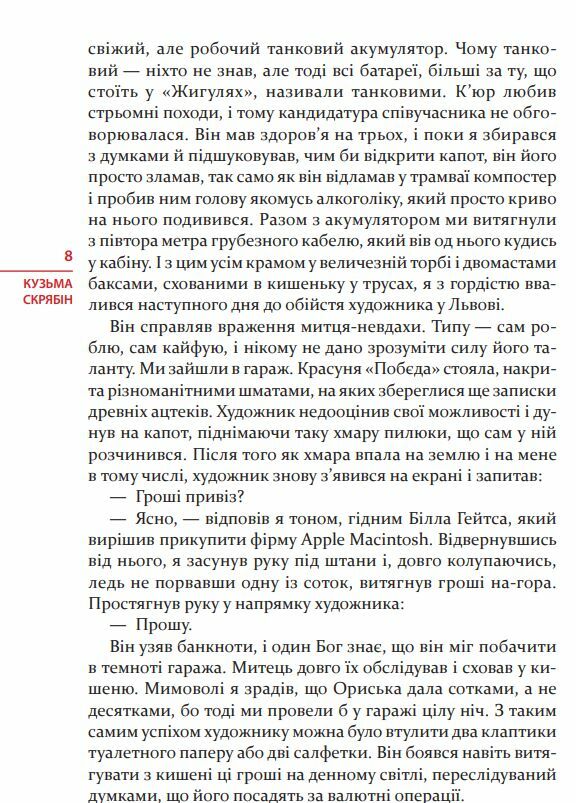 свіжий, але робочий танковий акумулятор. Чому танковий — ніхто не знав, але тоді всі батареї, більші за ту, що стоїть у «Жигулях», називали танковими. К'юр любив стрьомні походи, і тому кандидатура співучасника не обговорювалася. Він мав здоров'я на трьох, і поки я збирався з думками й підшуковував, чим би відкрити капот, він його просто зламав, так само як він відламав у трамваї компостер і пробив ним голову якомусь алкоголіку, який просто криво на нього подивився. Разом з акумулятором ми витягнули з півтора метра грубезного кабелю, який вів од нього кудись у кабіну. І з цим усім крамом у величезній торбі і двомастами баксами, схованими в кишеньку у трусах, я з гордістю ввалився наступного дня до обійстя художника у Львові.

8

КУЗЬМА СКРЯБІН

Він справляв враження митця-невдахи. Типу — сам роблю, сам кайфую, і нікому не дано зрозуміти силу його таланту. Ми зайшли в гараж. Красуня «Победа» стояла, накрита різноманітними шматами, на яких збереглися ще записки древніх ацтеків. Художник недооцінив свої можливості і дунув на капот, піднімаючи таку хмару пилюки, що сам у ній розчинився. Після того як хмара впала на землю і на мене в тому числі, художник знову з'явився на екрані і запитав:

— Гроші привіз?

— Ясно, — відповів я тоном, гідним Білла Гейтса, який вирішив прикупити фірму Apple Macintosh. Відвернувшись від нього, я засунув руку під штани і, довго колупаючись, ледь не порвавши одну із соток, витягнув гроші на-гора. Простягнув руку у напрямку художника:

— Прошу.

Він узяв банкноти, і один Бог знає, що він міг побачити в темноті гаража. Митець довго їх обслідував і сховав у кишеню. Мимоволі я зрадів, що Ориська дала сотками, а не десятками, бо тоді ми провели б у гаражі цілу ніч. З таким самим успіхом художнику можна було втулити два клаптики туалетного паперу або дві салфетки. Він боявся навіть витягувати з кишені ці гроші на денному світлі, переслідуваний думками, що його посадять за валютні операції.